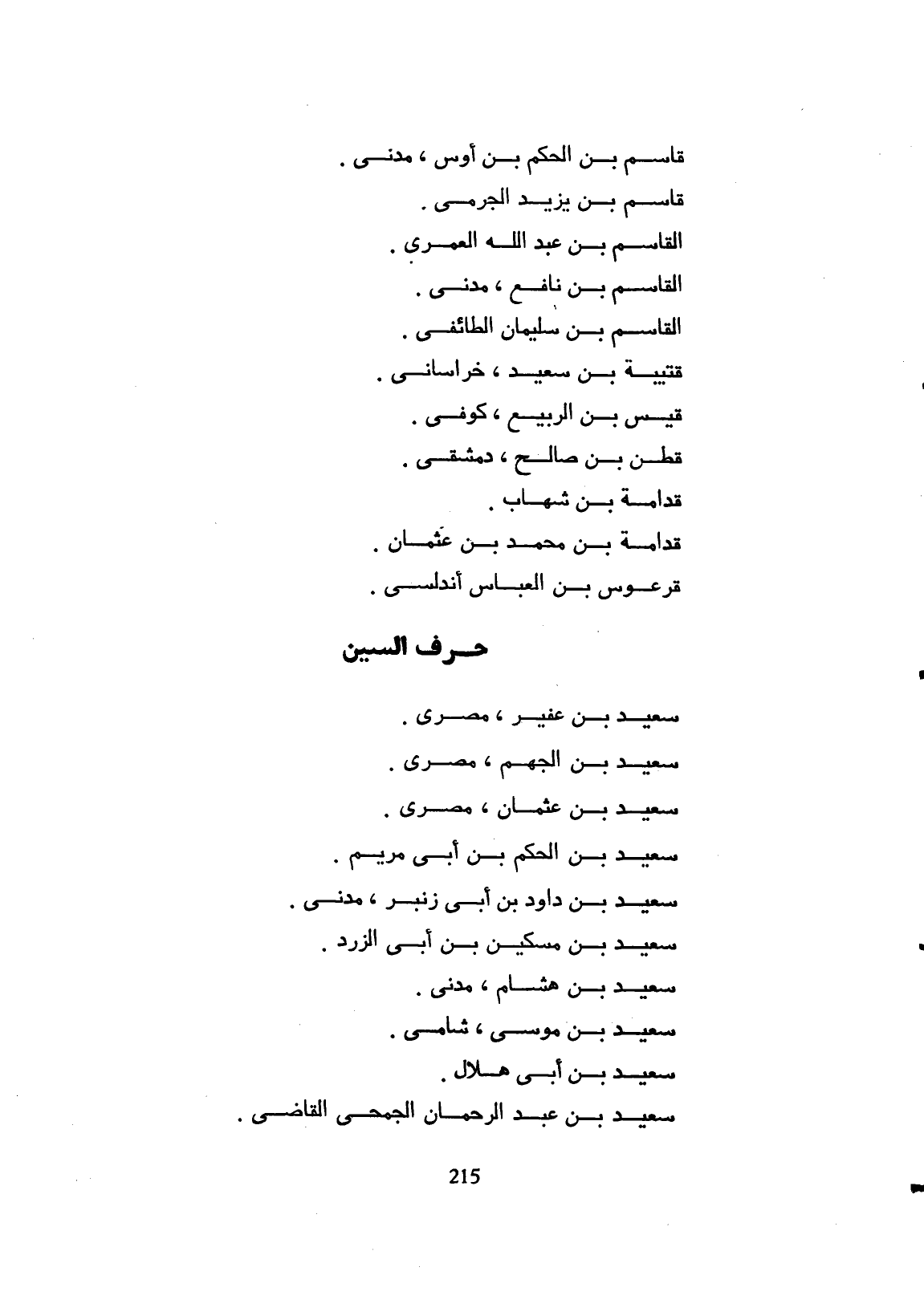 قاسم بن الحكم بن أوس ، مدنى .

قاسم بن يزيد الجرمى .

القاسم بن عبد الله العمرى .

القاسم بن نافع ، مدنى .

القاسم بن سليمان الطائفى .

قتيبة بن سعيد ، خراسانى .

قيس بن الربيع ، كوفى .

قطن بن صالح ، دمشقى .

قدامة بن شهاب .

قدامة بن محمد بن عثمان .

قرعوس بن العباس أندلسى .

حرف السين

سعيد بن عفير ، مصرى .

سعيد بن الجهم ، مصرى .

سعيد بن عثمان ، مصرى .

سعيد بن الحكم بن أبى مريم .

سعيد بن داود بن أبى زنبر ، مدنى .

سعيد بن مسكين بن أبى الزرد .

سعيد بن هشام ، مدنى .

سعيد بن موسى ، شامى .

سعيد بن أبى هلال .

سعيد بن عبد الرحمان الجمحى القاضى .

215